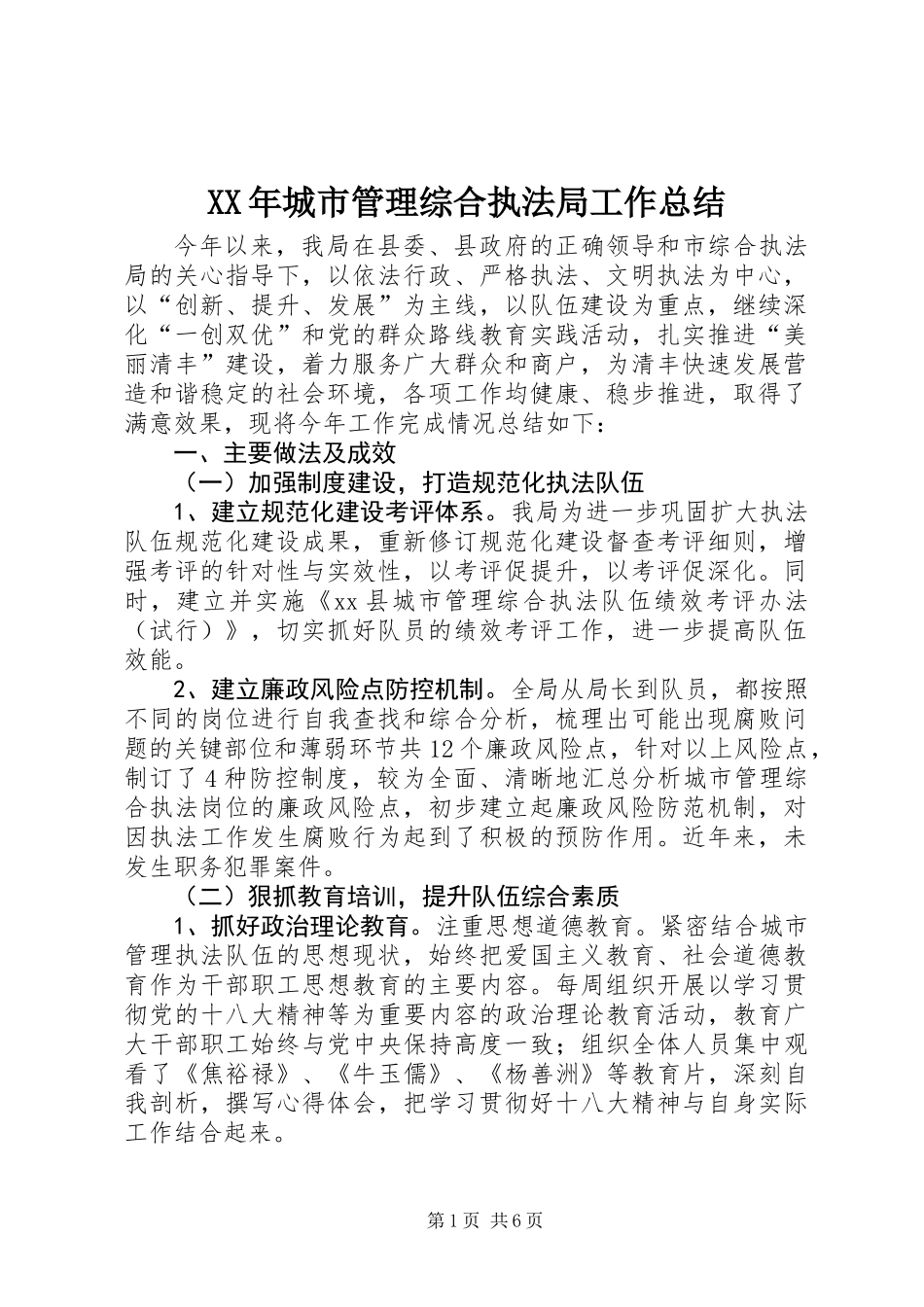 XX年城市管理综合执法局工作总结

今年以来，我局在县委、县政府的正确领导和市综合执法局的关心指导下，以依法行政、严格执法、文明执法为中心，以“创新、提升、发展”为主线，以队伍建设为重点，继续深化“一创双优”和党的群众路线教育实践活动，扎实推进“美丽清丰”建设，着力服务广大群众和商户，为清丰快速发展营造和谐稳定的社会环境，各项工作均健康、稳步推进，取得了满意效果，现将今年工作完成情况总结如下：

一、主要做法及成效

（一）加强制度建设，打造规范化执法队伍

1、建立规范化建设考评体系。我局为进一步巩固扩大执法队伍规范化建设成果，重新修订规范化建设督查考评细则，增强考评的针对性与实效性，以考评促提升，以考评促深化。同时，建立并实施《xx县城市管理综合执法队伍绩效考评办法（试行）》，切实抓好队员的绩效考评工作，进一步提高队伍效能。

2、建立廉政风险点防控机制。全局从局长到队员，都按照不同的岗位进行自我查找和综合分析，梳理出可能出现腐败问题的关键部位和薄弱环节共12个廉政风险点，针对以上风险点，制订了4种防控制度，较为全面、清晰地汇总分析城市管理综合执法岗位的廉政风险点，初步建立起廉政风险防范机制，对因执法工作发生腐败行为起到了积极的预防作用。近年来，未发生职务犯罪案件。

（二）狠抓教育培训，提升队伍综合素质

1、抓好政治理论教育。注重思想道德教育。紧密结合城市管理执法队伍的思想现状，始终把爱国主义教育、社会道德教育作为干部职工思想教育的主要内容。每周组织开展以学习贯彻党的十八大精神等为重要内容的政治理论教育活动，教育广大干部职工始终与党中央保持高度一致；组织全体人员集中观看了《焦裕禄》、《牛玉儒》、《杨善洲》等教育片，深刻自我剖析，撰写心得体会，把学习贯彻好十八大精神与自身实际工作结合起来。

第1页 共6页